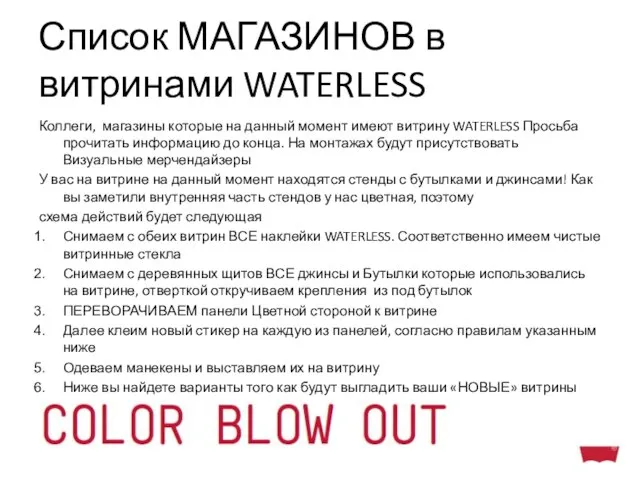 Список МАГАЗИНОВ в витринами WATERLESS

Коллеги, магазины которые на данный момент имеют витрину WATERLESS Просьба прочитать информацию до конца. На монтажах будут присутствовать Визуальные мерчендайзеры

У вас на витрине на данный момент находятся стенды с бутылками и джинсами! Как вы заметили внутренняя часть стендов у нас цветная, поэтому

схема действий будет следующая

1. Снимаем с обеих витрин ВСЕ наклейки WATERLESS. Соответственно имеем чистые витринные стекла
2. Снимаем с деревянных щитов ВСЕ джинсы и Бутылки которые использовались на витрине, отверткой откручиваем крепления из под бутылок
3. ПЕРЕВОРАЧИВАЕМ панели Цветной стороной к витрине
4. Далее клеим новый стикер на каждую из панелей, согласно правилам указанным ниже
5. Одеваем манекены и выставляем их на витрину
6. Ниже вы найдете варианты того как будут выгладить ваши «НОВЫЕ» витрины

COLOR BLOW OUT